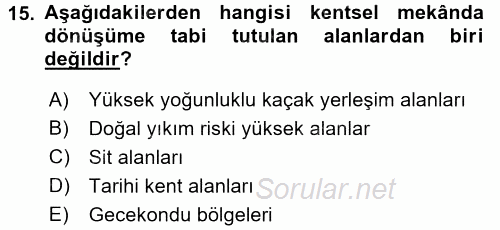 15. Aşağıdakilerden hangisi kentsel mekânda dönüşüme tabi tutulan alanlardan biri değildir?

A) Yüksek yoğunluklu kaçak yerleşim alanları
B) Doğal yıkım riski yüksek alanlar
C) Sit alanları
D) Tarihi kent alanları
E) Gecekondu bölgeleri

Sorular.net